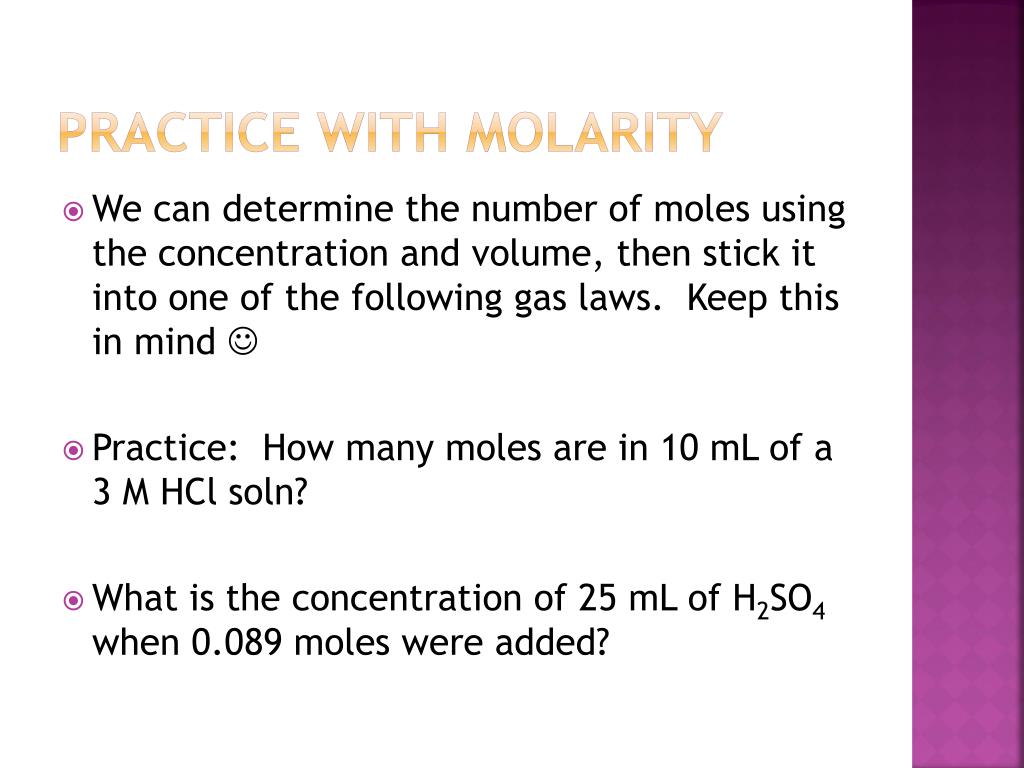 PRACTICE WITH MOLARITY

We can determine the number of moles using the concentration and volume, then stick it into one of the following gas laws. Keep this in mind ☺

Practice: How many moles are in 10 mL of a 3 M HCl soln?

What is the concentration of 25 mL of $H_2SO_4$ when 0.089 moles were added?